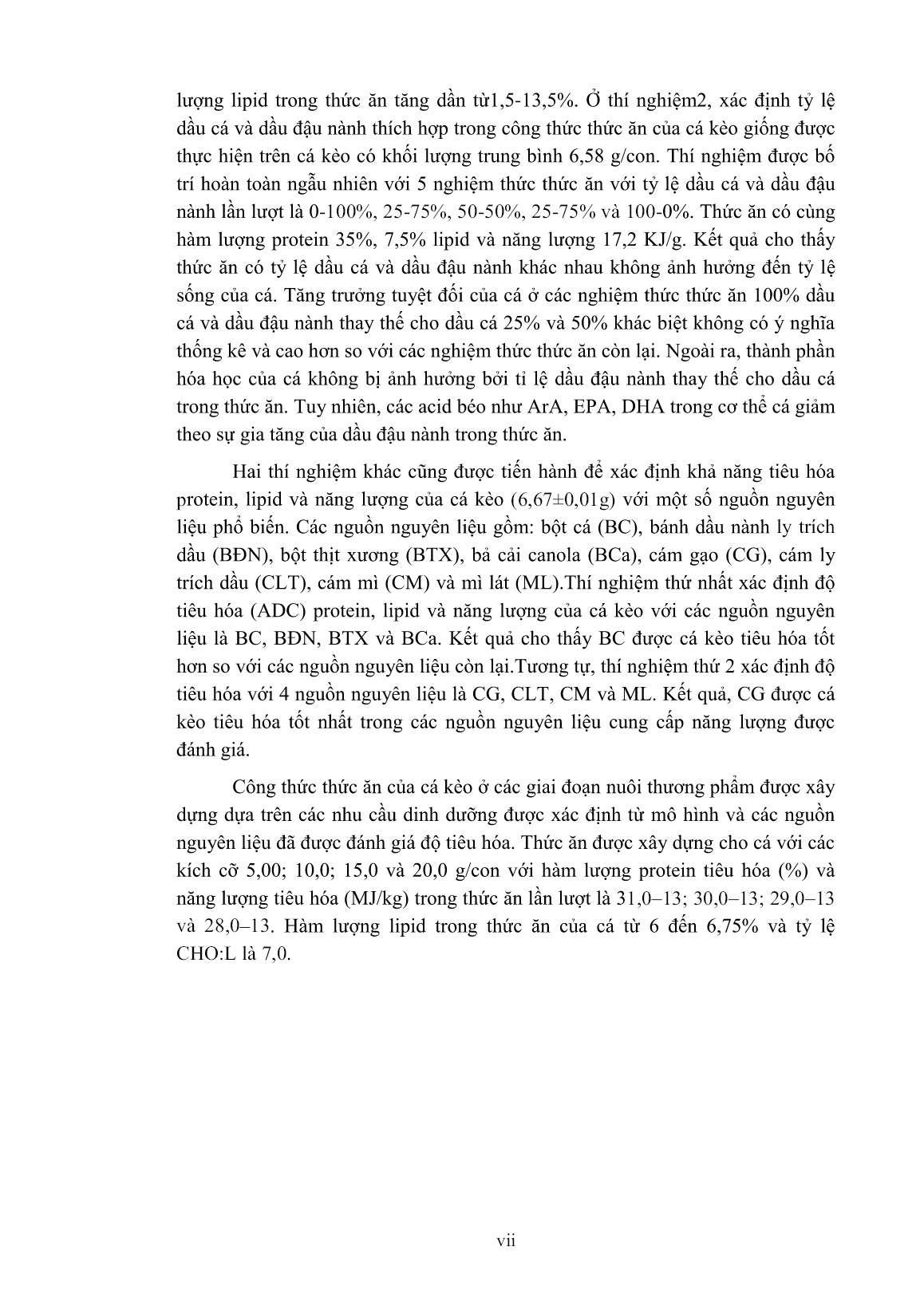 lượng lipid trong thức ăn tăng dần từ1,5-13,5%. Ở thí nghiệm2, xác định tỷ lệ dầu cá và dầu đậu nành thích hợp trong công thức thức ăn của cá kèo giống được thực hiện trên cá kèo có khối lượng trung bình 6,58 g/con. Thí nghiệm được bố trí hoàn toàn ngẫu nhiên với 5 nghiệm thức thức ăn với tỷ lệ dầu cá và dầu đậu nành lần lượt là 0-100%, 25-75%, 50-50%, 25-75% và 100-0%. Thức ăn có cùng hàm lượng protein 35%, 7,5% lipid và năng lượng 17,2 KJ/g. Kết quả cho thấy thức ăn có tỷ lệ dầu cá và dầu đậu nành khác nhau không ảnh hưởng đến tỷ lệ sống của cá. Tăng trưởng tuyệt đối của cá ở các nghiệm thức thức ăn 100% dầu cá và dầu đậu nành thay thế cho dầu cá 25% và 50% khác biệt không có ý nghĩa thống kê và cao hơn so với các nghiệm thức thức ăn còn lại. Ngoài ra, thành phần hóa học của cá không bị ảnh hưởng bởi tỉ lệ dầu đậu nành thay thế cho dầu cá trong thức ăn. Tuy nhiên, các acid béo như ArA, EPA, DHA trong cơ thể cá giảm theo sự gia tăng của dầu đậu nành trong thức ăn.

Hai thí nghiệm khác cũng được tiến hành để xác định khả năng tiêu hóa protein, lipid và năng lượng của cá kèo (6,67±0,01g) với một số nguồn nguyên liệu phổ biến. Các nguồn nguyên liệu gồm: bột cá (BC), bánh dầu nành ly trích dầu (BĐN), bột thịt xương (BTX), bả cải canola (BCa), cám gạo (CG), cám ly trích dầu (CLT), cám mì (CM) và mì lát (ML).Thí nghiệm thứ nhất xác định độ tiêu hóa (ADC) protein, lipid và năng lượng của cá kèo với các nguồn nguyên liệu là BC, BĐN, BTX và BCa. Kết quả cho thấy BC được cá kèo tiêu hóa tốt hơn so với các nguồn nguyên liệu còn lại.Tương tự, thí nghiệm thứ 2 xác định độ tiêu hóa với 4 nguồn nguyên liệu là CG, CLT, CM và ML. Kết quả, CG được cá kèo tiêu hóa tốt nhất trong các nguồn nguyên liệu cung cấp năng lượng được đánh giá.

Công thức thức ăn của cá kèo ở các giai đoạn nuôi thương phẩm được xây dựng dựa trên các nhu cầu dinh dưỡng được xác định từ mô hình và các nguồn nguyên liệu đã được đánh giá độ tiêu hóa. Thức ăn được xây dựng cho cá với các kích cỡ 5,00; 10,0; 15,0 và 20,0 g/con với hàm lượng protein tiêu hóa (%) và năng lượng tiêu hóa (MJ/kg) trong thức ăn lần lượt là 31,0–13; 30,0–13; 29,0–13 và 28,0–13. Hàm lượng lipid trong thức ăn của cá từ 6 đến 6,75% và tỷ lệ CHO:L là 7,0.

vii